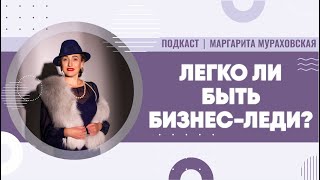 ПОДКАСТ | МАРГАРИТА МУРАХОВСКАЯ

ЛЕГКО ЛИ БЫТЬ БИЗНЕС-ЛЕДИ?